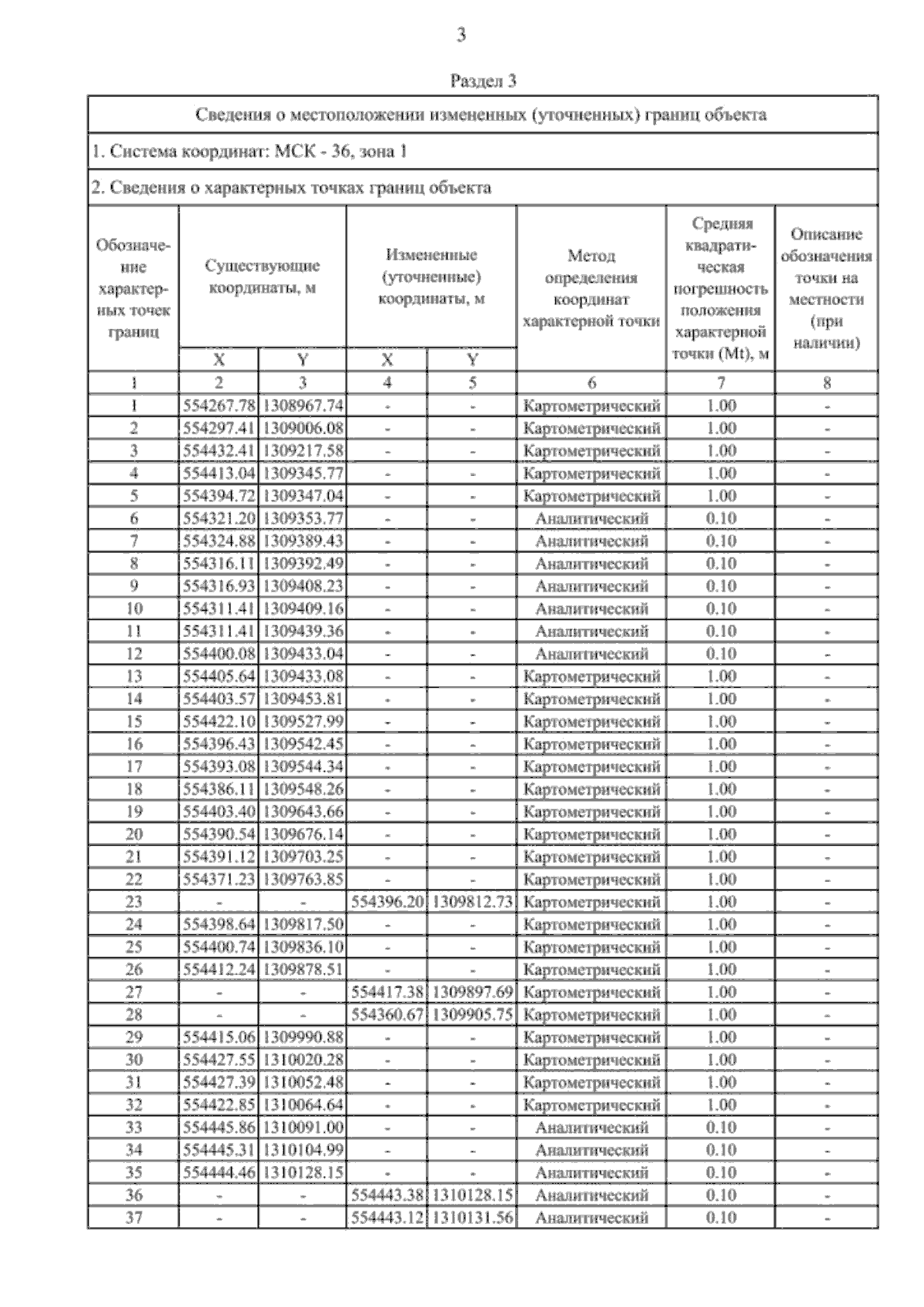 3

Раздел 3

Сведения о местоположении измененных (уточненных) границ объекта

1. Система координат: МСК - 36, зона 1

2. Сведения о характерных точках границ объекта

| Обозначение характерных точек границ | Существующие координаты, м X | Существующие координаты, м Y | Измененные (уточненные) координаты, м X | Измененные (уточненные) координаты, м Y | Метод определения координат характерной точки | Средняя квадратическая погрешность положения характерной точки (Mt), м | Описание обозначения точки на местности (при наличии) |
|---|---|---|---|---|---|---|---|
| 1 | 2 | 3 | 4 | 5 | 6 | 7 | 8 |
| 1 | 554267.78 | 1308967.74 | - | - | Картометрический | 1.00 | - |
| 2 | 554297.41 | 1309006.08 | - | - | Картометрический | 1.00 | - |
| 3 | 554432.41 | 1309217.58 | - | - | Картометрический | 1.00 | - |
| 4 | 554413.04 | 1309345.77 | - | - | Картометрический | 1.00 | - |
| 5 | 554394.72 | 1309347.04 | - | - | Картометрический | 1.00 | - |
| 6 | 554321.20 | 1309353.77 | - | - | Аналитический | 0.10 | - |
| 7 | 554324.88 | 1309389.43 | - | - | Аналитический | 0.10 | - |
| 8 | 554316.11 | 1309392.49 | - | - | Аналитический | 0.10 | - |
| 9 | 554316.93 | 1309408.23 | - | - | Аналитический | 0.10 | - |
| 10 | 554311.41 | 1309409.16 | - | - | Аналитический | 0.10 | - |
| 11 | 554311.41 | 1309439.36 | - | - | Аналитический | 0.10 | - |
| 12 | 554400.08 | 1309433.04 | - | - | Аналитический | 0.10 | - |
| 13 | 554405.64 | 1309433.08 | - | - | Картометрический | 1.00 | - |
| 14 | 554403.57 | 1309453.81 | - | - | Картометрический | 1.00 | - |
| 15 | 554422.10 | 1309527.99 | - | - | Картометрический | 1.00 | - |
| 16 | 554396.43 | 1309542.45 | - | - | Картометрический | 1.00 | - |
| 17 | 554393.08 | 1309544.34 | - | - | Картометрический | 1.00 | - |
| 18 | 554386.11 | 1309548.26 | - | - | Картометрический | 1.00 | - |
| 19 | 554403.40 | 1309643.66 | - | - | Картометрический | 1.00 | - |
| 20 | 554390.54 | 1309676.14 | - | - | Картометрический | 1.00 | - |
| 21 | 554391.12 | 1309703.25 | - | - | Картометрический | 1.00 | - |
| 22 | 554371.23 | 1309763.85 | - | - | Картометрический | 1.00 | - |
| 23 | - | - | 554396.20 | 1309812.73 | Картометрический | 1.00 | - |
| 24 | 554398.64 | 1309817.50 | - | - | Картометрический | 1.00 | - |
| 25 | 554400.74 | 1309836.10 | - | - | Картометрический | 1.00 | - |
| 26 | 554412.24 | 1309878.51 | - | - | Картометрический | 1.00 | - |
| 27 | - | - | 554417.38 | 1309897.69 | Картометрический | 1.00 | - |
| 28 | - | - | 554360.67 | 1309905.75 | Картометрический | 1.00 | - |
| 29 | 554415.06 | 1309990.88 | - | - | Картометрический | 1.00 | - |
| 30 | 554427.55 | 1310020.28 | - | - | Картометрический | 1.00 | - |
| 31 | 554427.39 | 1310052.48 | - | - | Картометрический | 1.00 | - |
| 32 | 554422.85 | 1310064.64 | - | - | Картометрический | 1.00 | - |
| 33 | 554445.86 | 1310091.00 | - | - | Аналитический | 0.10 | - |
| 34 | 554445.31 | 1310104.99 | - | - | Аналитический | 0.10 | - |
| 35 | 554444.46 | 1310128.15 | - | - | Аналитический | 0.10 | - |
| 36 | - | - | 554443.38 | 1310128.15 | Аналитический | 0.10 | - |
| 37 | - | - | 554443.12 | 1310131.56 | Аналитический | 0.10 | - |